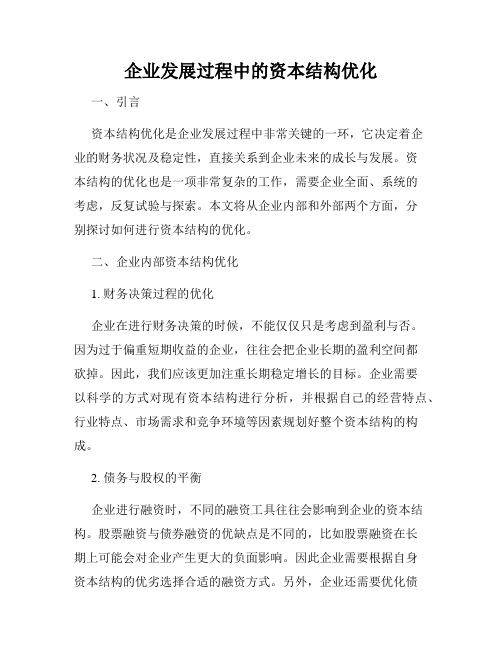 企业发展过程中的资本结构优化

一、引言

资本结构优化是企业发展过程中非常关键的一环，它决定着企业的财务状况及稳定性，直接关系到企业未来的成长与发展。资本结构的优化也是一项非常复杂的工作，需要企业全面、系统的考虑，反复试验与探索。本文将从企业内部和外部两个方面，分别探讨如何进行资本结构的优化。

二、企业内部资本结构优化

1. 财务决策过程的优化

企业在进行财务决策的时候，不能仅仅只是考虑到盈利与否。因为过于偏重短期收益的企业，往往会把企业长期的盈利空间都砍掉。因此，我们应该更加注重长期稳定增长的目标。企业需要以科学的方式对现有资本结构进行分析，并根据自己的经营特点、行业特点、市场需求和竞争环境等因素规划好整个资本结构的构成。

2. 债务与股权的平衡

企业进行融资时，不同的融资工具往往会影响到企业的资本结构。股票融资与债券融资的优缺点是不同的，比如股票融资在长期上可能会对企业产生更大的负面影响。因此企业需要根据自身资本结构的优劣选择合适的融资方式。另外，企业还需要优化债